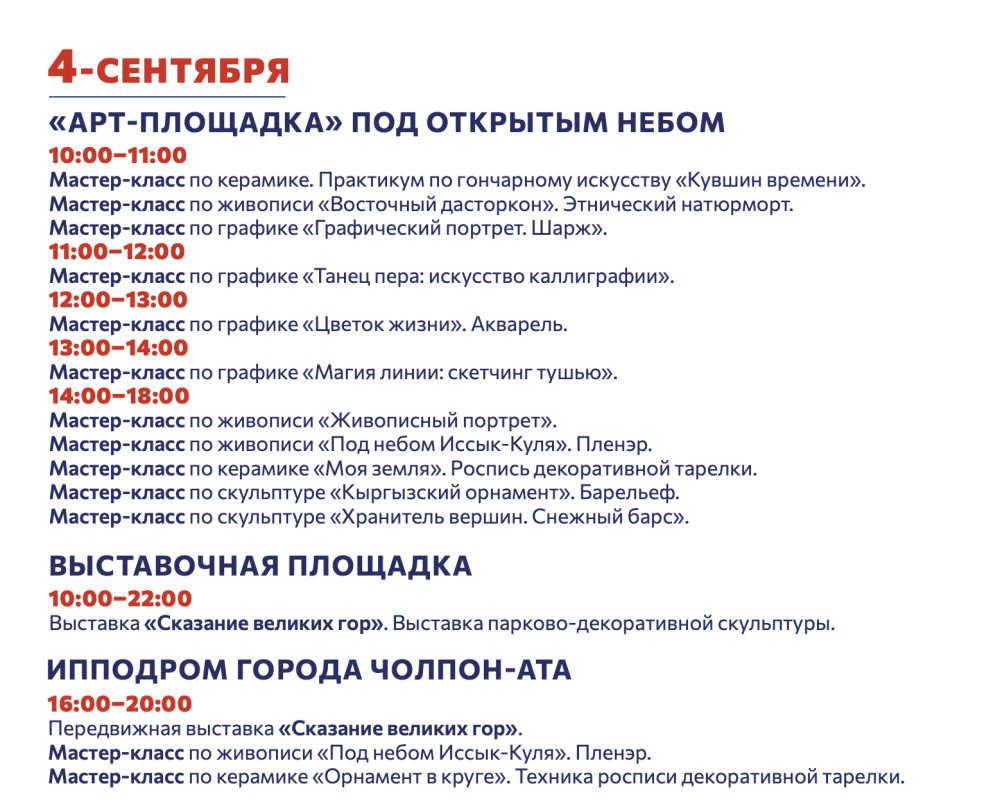 4-СЕНТЯБРЯ

«АРТ-ПЛОЩАДКА» ПОД ОТКРЫТЫМ НЕБОМ

10:00–11:00
Мастер-класс по керамике. Практикум по гончарному искусству «Кувшин времени».
Мастер-класс по живописи «Восточный дасторкон». Этнический натюрморт.
Мастер-класс по графике «Графический портрет. Шарж».
11:00–12:00
Мастер-класс по графике «Танец пера: искусство каллиграфии».
12:00–13:00
Мастер-класс по графике «Цветок жизни». Акварель.
13:00–14:00
Мастер-класс по графике «Магия линии: скетчинг тушью».
14:00–18:00
Мастер-класс по живописи «Живописный портрет».
Мастер-класс по живописи «Под небом Иссык-Куля». Пленэр.
Мастер-класс по керамике «Моя земля». Роспись декоративной тарелки.
Мастер-класс по скульптуре «Кыргызский орнамент». Барельеф.
Мастер-класс по скульптуре «Хранитель вершин. Снежный барс».

ВЫСТАВОЧНАЯ ПЛОЩАДКА

10:00–22:00
Выставка «Сказание великих гор». Выставка парково-декоративной скульптуры.

ИППОДРОМ ГОРОДА ЧОЛПОН-АТА

16:00–20:00
Передвижная выставка «Сказание великих гор».
Мастер-класс по живописи «Под небом Иссык-Куля». Пленэр.
Мастер-класс по керамике «Орнамент в круге». Техника росписи декоративной тарелки.